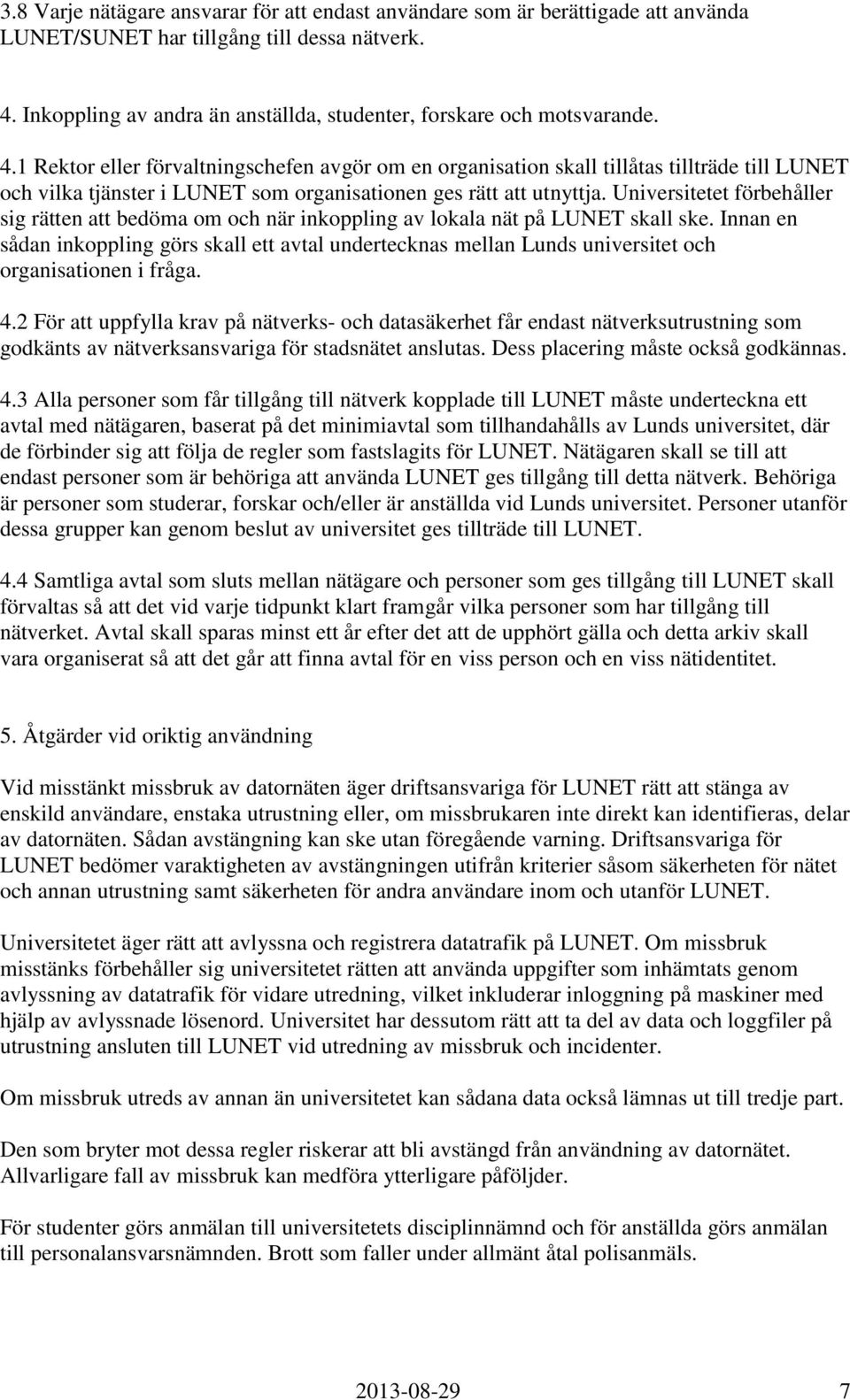 3.8 Varje nätägare ansvarar för att endast användare som är berättigade att använda LUNET/SUNET har tillgång till dessa nätverk.

4. Inkoppling av andra än anställda, studenter, forskare och motsvarande.

4.1 Rektor eller förvaltningschefen avgör om en organisation skall tillåtas tillträde till LUNET och vilka tjänster i LUNET som organisationen ges rätt att utnyttja. Universitetet förbehåller sig rätten att bedöma om och när inkoppling av lokala nät på LUNET skall ske. Innan en sådan inkoppling görs skall ett avtal undertecknas mellan Lunds universitet och organisationen i fråga.

4.2 För att uppfylla krav på nätverks- och datasäkerhet får endast nätverksutrustning som godkänts av nätverksansvariga för stadsnätet anslutas. Dess placering måste också godkännas.

4.3 Alla personer som får tillgång till nätverk kopplade till LUNET måste underteckna ett avtal med nätägaren, baserat på det minimiavtal som tillhandahålls av Lunds universitet, där de förbinder sig att följa de regler som fastslagits för LUNET. Nätägaren skall se till att endast personer som är behöriga att använda LUNET ges tillgång till detta nätverk. Behöriga är personer som studerar, forskar och/eller är anställda vid Lunds universitet. Personer utanför dessa grupper kan genom beslut av universitet ges tillträde till LUNET.

4.4 Samtliga avtal som sluts mellan nätägare och personer som ges tillgång till LUNET skall förvaltas så att det vid varje tidpunkt klart framgår vilka personer som har tillgång till nätverket. Avtal skall sparas minst ett år efter det att de upphört gälla och detta arkiv skall vara organiserat så att det går att finna avtal för en viss person och en viss nätidentitet.

5. Åtgärder vid oriktig användning

Vid misstänkt missbruk av datornäten äger driftsansvariga för LUNET rätt att stänga av enskild användare, enstaka utrustning eller, om missbrukaren inte direkt kan identifieras, delar av datornäten. Sådan avstängning kan ske utan föregående varning. Driftsansvariga för LUNET bedömer varaktigheten av avstängningen utifrån kriterier såsom säkerheten för nätet och annan utrustning samt säkerheten för andra användare inom och utanför LUNET.

Universitetet äger rätt att avlyssna och registrera datatrafik på LUNET. Om missbruk misstänks förbehåller sig universitetet rätten att använda uppgifter som inhämtats genom avlyssning av datatrafik för vidare utredning, vilket inkluderar inloggning på maskiner med hjälp av avlyssnade lösenord. Universitet har dessutom rätt att ta del av data och loggfiler på utrustning ansluten till LUNET vid utredning av missbruk och incidenter.

Om missbruk utreds av annan än universitetet kan sådana data också lämnas ut till tredje part.

Den som bryter mot dessa regler riskerar att bli avstängd från användning av datornätet. Allvarligare fall av missbruk kan medföra ytterligare påföljder.

För studenter görs anmälan till universitetets disciplinnämnd och för anställda görs anmälan till personalansvarsnämnden. Brott som faller under allmänt åtal polisanmäls.

2013-08-29 7